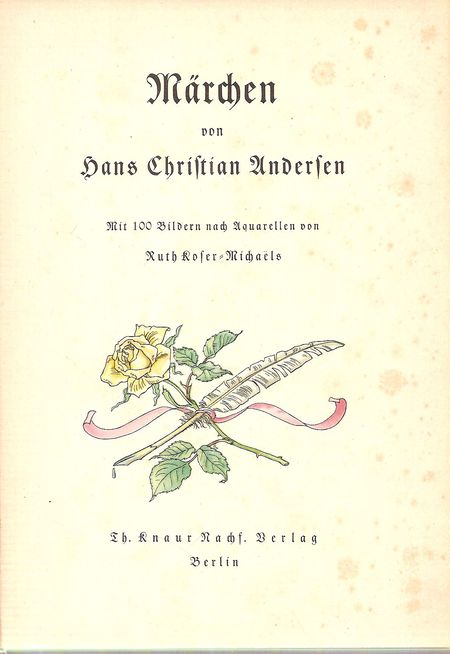 Märchen

von

Hans Christian Andersen

Mit 100 Bildern nach Aquarellen von

Ruth Koser-Michaëls

Th. Knaur Nachf. Verlag
Berlin